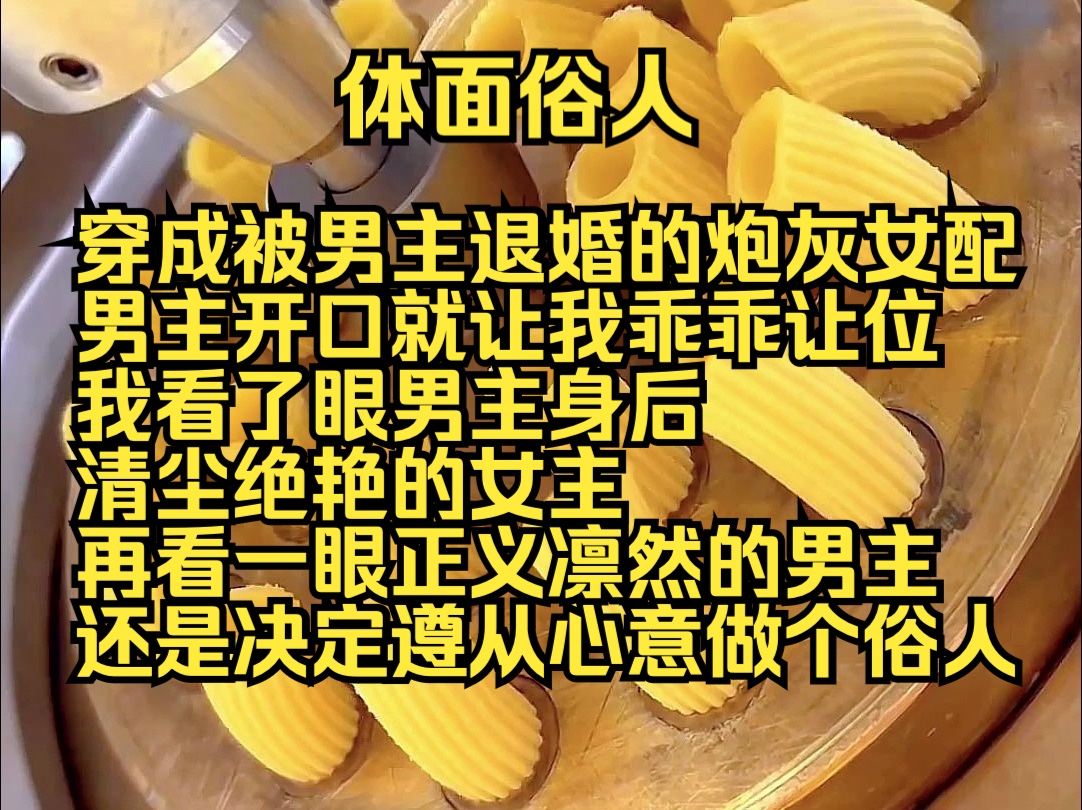 体面俗人

穿成被男主退婚的炮灰女配
男主开口就让我乖乖让位
我看了眼男主身后
清尘绝艳的女主
再看一眼正义凛然的男主
还是决定遵从心意做个俗人